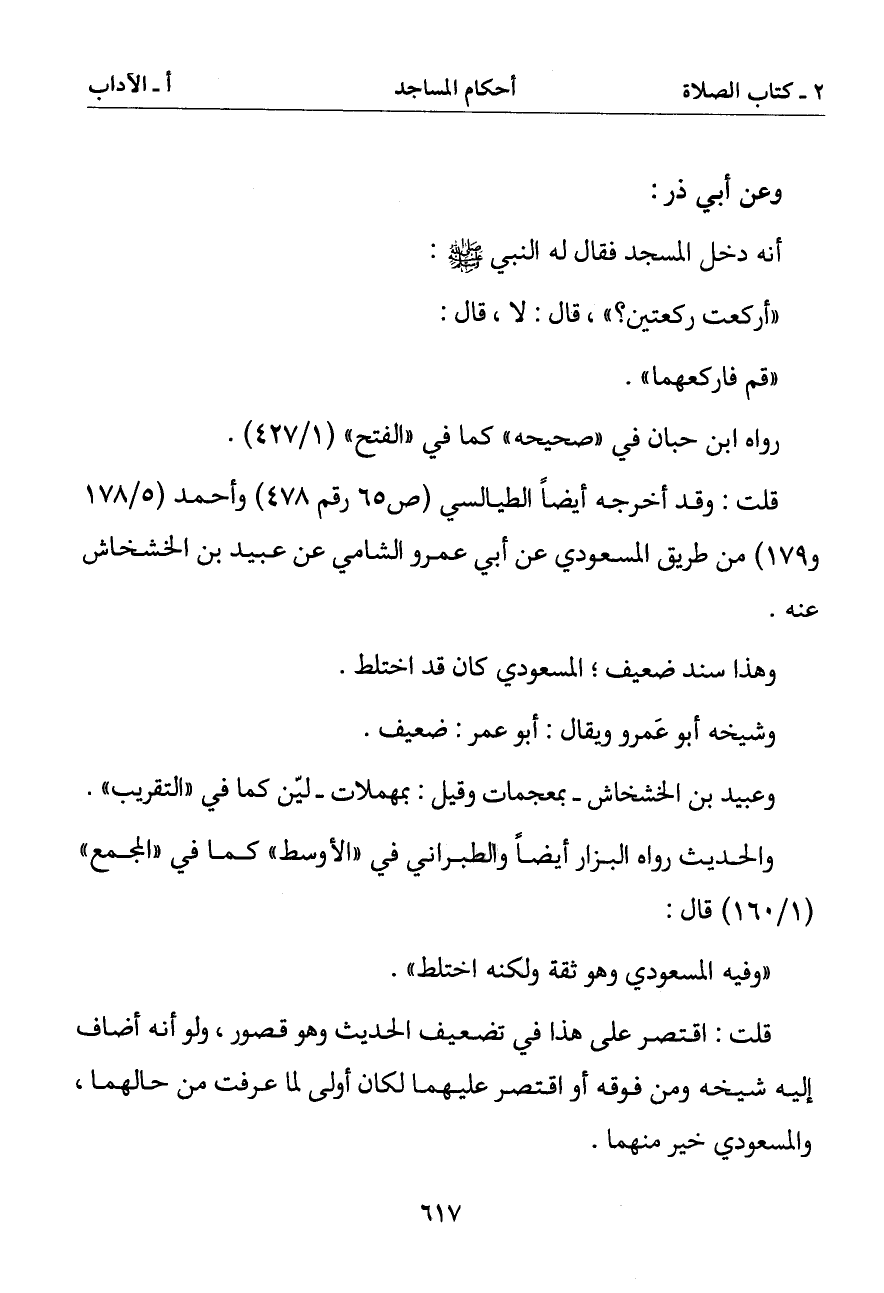 ٢ ـ كتاب الصلاة        أحكام المساجد        أ ـ الآداب

وعن أبي ذر :

أنه دخل المسجد فقال له النبي ﷺ :

«أركعت ركعتين؟» ، قال : لا ، قال :

«قم فاركعهما» .

رواه ابن حبان في «صحيحه» كما في «الفتح» (٤٢٧/١) .

قلت : وقد أخرجه أيضاً الطيالسي (ص٦٥ رقم ٤٧٨) وأحمد (١٧٨/٥ و١٧٩) من طريق المسعودي عن أبي عمرو الشامي عن عبيد بن الخشخاش عنه .

وهذا سند ضعيف ؛ المسعودي كان قد اختلط .

وشيخه أبو عَمرو ويقال : أبو عمر : ضعيف .

وعبيد بن الخشخاش ـ بمعجمات وقيل : بمهملات ـ ليّن كما في «التقريب» .

والحديث رواه البزار أيضاً والطبراني في «الأوسط» كما في «المجمع» (١٦٠/١) قال :

«وفيه المسعودي وهو ثقة ولكنه اختلط» .

قلت : اقتصر على هذا في تضعيف الحديث وهو قصور ، ولو أنه أضاف إليه شيخه ومن فوقه أو اقتصر عليهما لكان أولى لما عرفت من حالهما ، والمسعودي خير منهما .

٦١٧